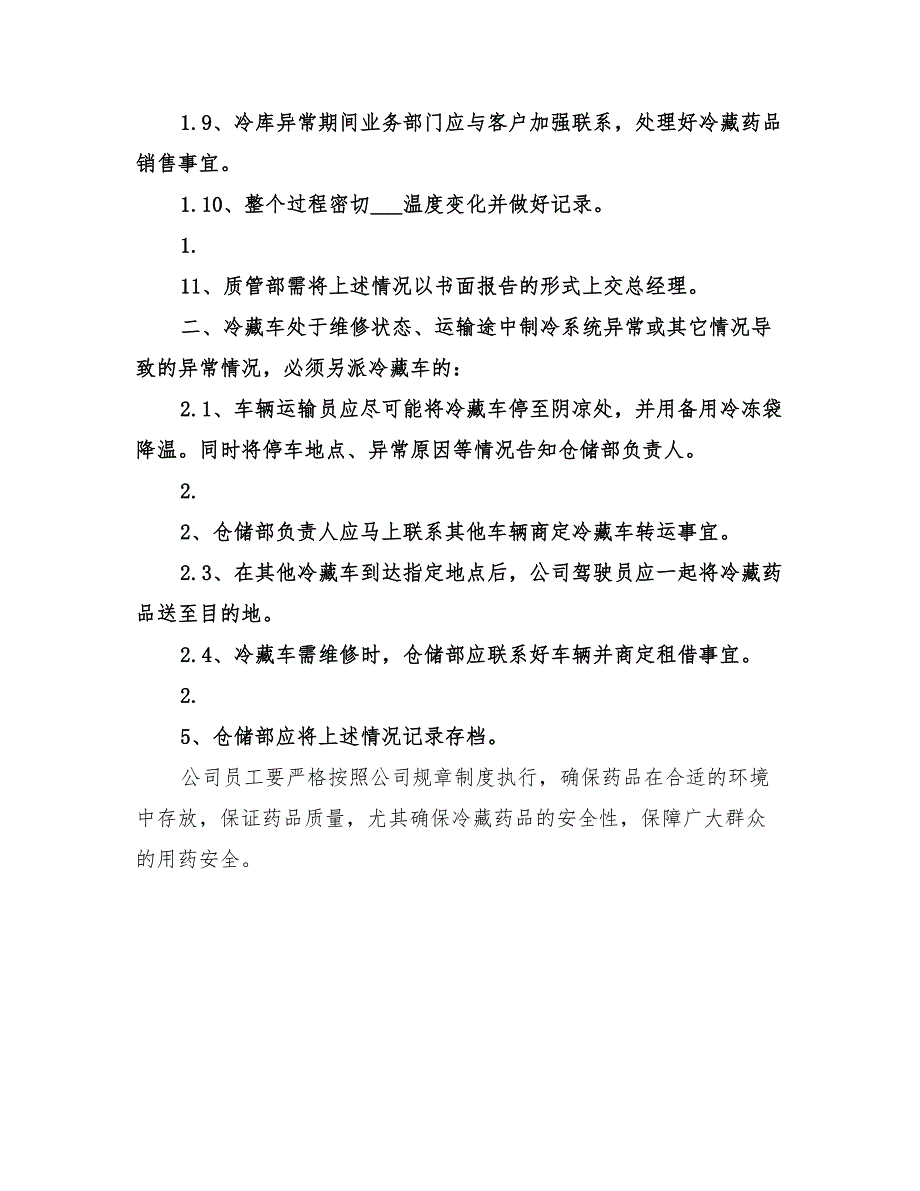 1.9、冷库异常期间业务部门应与客户加强联系，处理好冷藏药品销售事宜。

1.10、整个过程密切___温度变化并做好记录。

1.

11、质管部需将上述情况以书面报告的形式上交总经理。

二、冷藏车处于维修状态、运输途中制冷系统异常或其它情况导致的异常情况，必须另派冷藏车的：

2.1、车辆运输员应尽可能将冷藏车停至阴凉处，并用备用冷冻袋降温。同时将停车地点、异常原因等情况告知仓储部负责人。

2.

2、仓储部负责人应马上联系其他车辆商定冷藏车转运事宜。

2.3、在其他冷藏车到达指定地点后，公司驾驶员应一起将冷藏药品送至目的地。

2.4、冷藏车需维修时，仓储部应联系好车辆并商定租借事宜。

2.

5、仓储部应将上述情况记录存档。

公司员工要严格按照公司规章制度执行，确保药品在合适的环境中存放，保证药品质量，尤其确保冷藏药品的安全性，保障广大群众的用药安全。